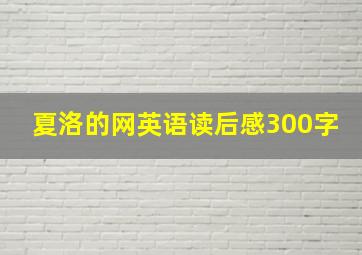 夏洛的网英语读后感300字